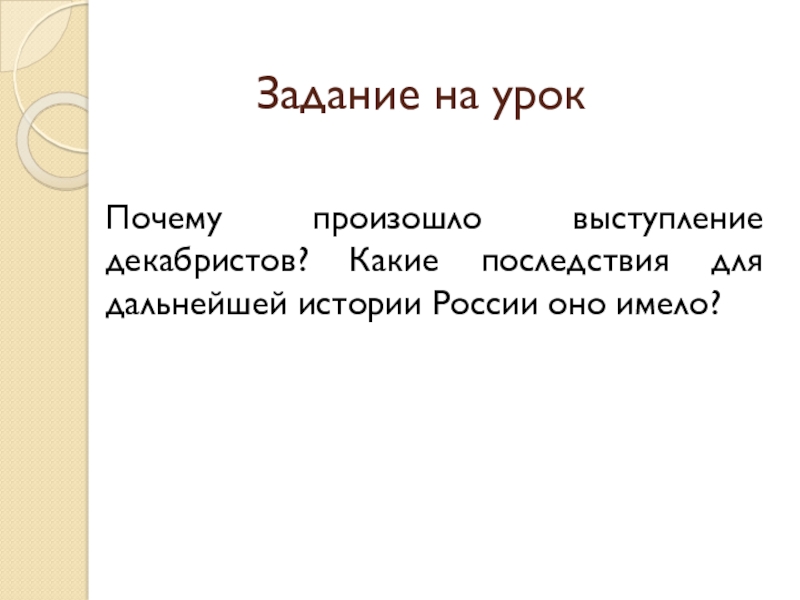 Задание на урок

Почему произошло выступление декабристов? Какие последствия для дальнейшей истории России оно имело?